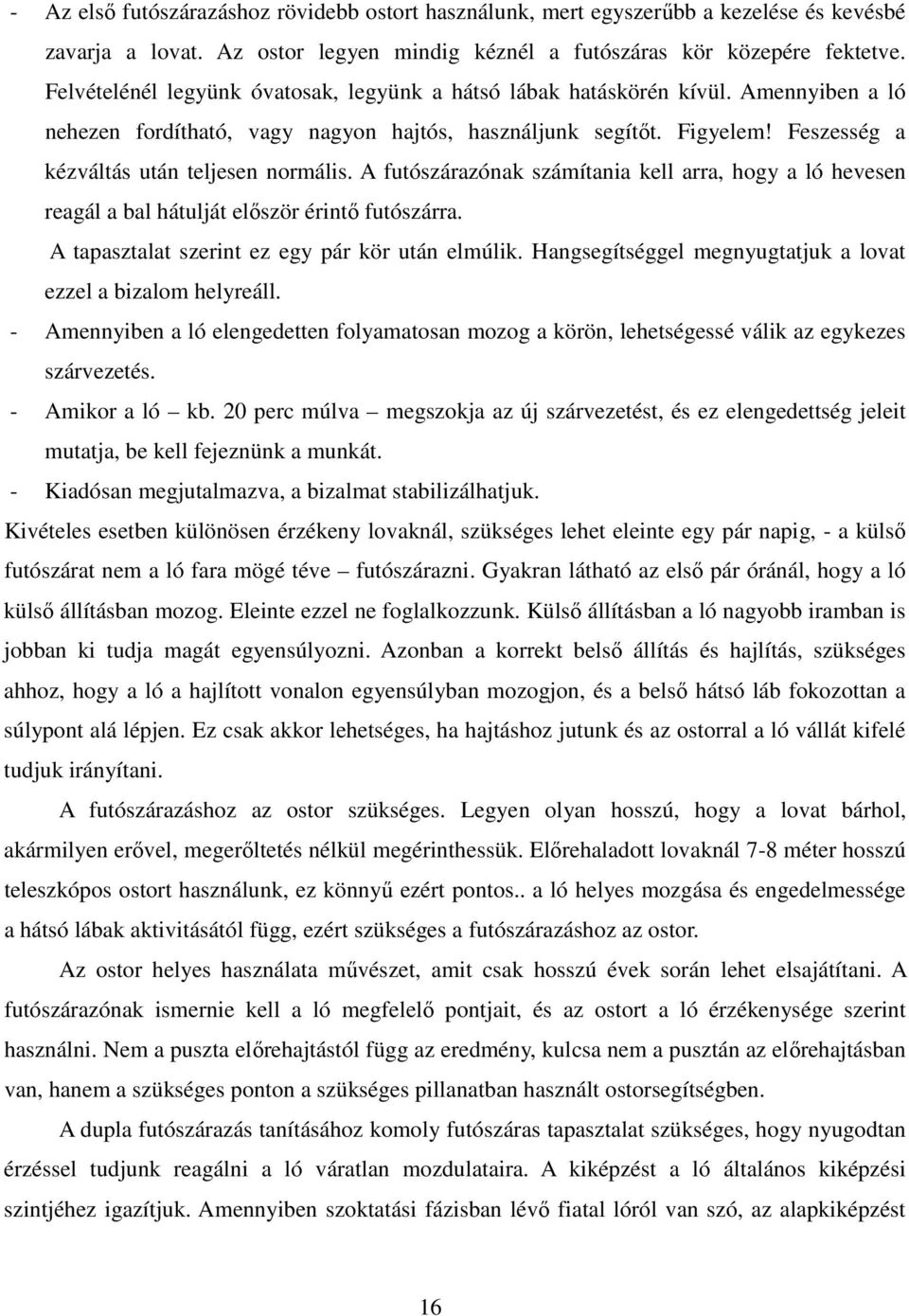 - Az első futószárazáshoz rövidebb ostort használunk, mert egyszerűbb a kezelése és kevésbé zavarja a lovat. Az ostor legyen mindig kéznél a futószáras kör közepére fektetve. Felvételénél legyünk óvatosak, legyünk a hátsó lábak hatáskörén kívül. Amennyiben a ló nehezen fordítható, vagy nagyon hajtós, használjunk segítőt. Figyelem! Feszesség a kézváltás után teljesen normális. A futószárazónak számítania kell arra, hogy a ló hevesen reagál a bal hátulját először érintő futószárra.

A tapasztalat szerint ez egy pár kör után elmúlik. Hangsegítséggel megnyugtatjuk a lovat ezzel a bizalom helyreáll.

- Amennyiben a ló elengedetten folyamatosan mozog a körön, lehetségessé válik az egykezes szárvezetés.

- Amikor a ló – kb. 20 perc múlva – megszokja az új szárvezetést, és ez elengedettség jeleit mutatja, be kell fejeznünk a munkát.

- Kiadósan megjutalmazva, a bizalmat stabilizálhatjuk.

Kivételes esetben különösen érzékeny lovaknál, szükséges lehet eleinte egy pár napig, - a külső futószárat nem a ló fara mögé téve – futószárazni. Gyakran látható az első pár óránál, hogy a ló külső állításban mozog. Eleinte ezzel ne foglalkozzunk. Külső állításban a ló nagyobb iramban is jobban ki tudja magát egyensúlyozni. Azonban a korrekt belső állítás és hajlítás, szükséges ahhoz, hogy a ló a hajlított vonalon egyensúlyban mozogjon, és a belső hátsó láb fokozottan a súlypont alá lépjen. Ez csak akkor lehetséges, ha hajtáshoz jutunk és az ostorral a ló vállát kifelé tudjuk irányítani.

A futószárazáshoz az ostor szükséges. Legyen olyan hosszú, hogy a lovat bárhol, akármilyen erővel, megerőltetés nélkül megérinthessük. Előrehaladott lovaknál 7-8 méter hosszú teleszkópos ostort használunk, ez könnyű ezért pontos.. a ló helyes mozgása és engedelmessége a hátsó lábak aktivitásától függ, ezért szükséges a futószárazáshoz az ostor.

Az ostor helyes használata művészet, amit csak hosszú évek során lehet elsajátítani. A futószárazónak ismernie kell a ló megfelelő pontjait, és az ostort a ló érzékenysége szerint használni. Nem a puszta előrehajtástól függ az eredmény, kulcsa nem a pusztán az előrehajtásban van, hanem a szükséges ponton a szükséges pillanatban használt ostorsegítségben.

A dupla futószárazás tanításához komoly futószáras tapasztalat szükséges, hogy nyugodtan érzéssel tudjunk reagálni a ló váratlan mozdulataira. A kiképzést a ló általános kiképzési szintjéhez igazítjuk. Amennyiben szoktatási fázisban lévő fiatal lóról van szó, az alapkiképzést

16